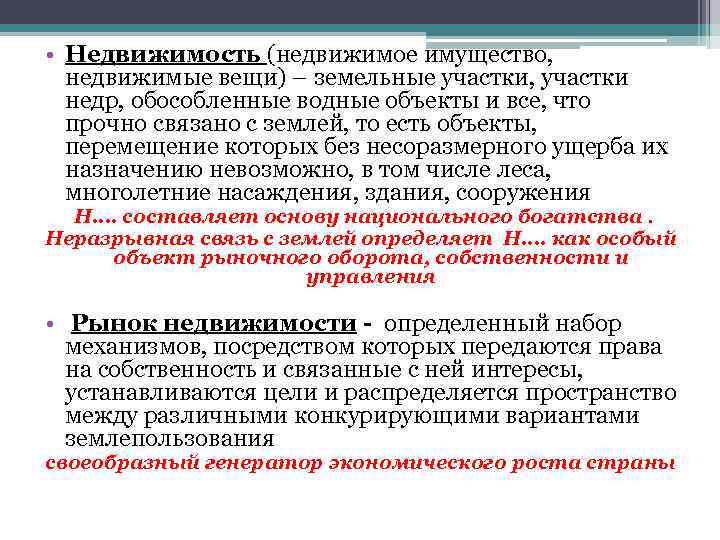 • Недвижимость (недвижимое имущество, недвижимые вещи) – земельные участки, участки недр, обособленные водные объекты и все, что прочно связано с землей, то есть объекты, перемещение которых без несоразмерного ущерба их назначению невозможно, в том числе леса, многолетние насаждения, здания, сооружения

Н.... составляет основу национального богатства .
Неразрывная связь с землей определяет Н.... как особый объект рыночного оборота, собственности и управления

• Рынок недвижимости - определенный набор механизмов, посредством которых передаются права на собственность и связанные с ней интересы, устанавливаются цели и распределяется пространство между различными конкурирующими вариантами землепользования

своеобразный генератор экономического роста страны